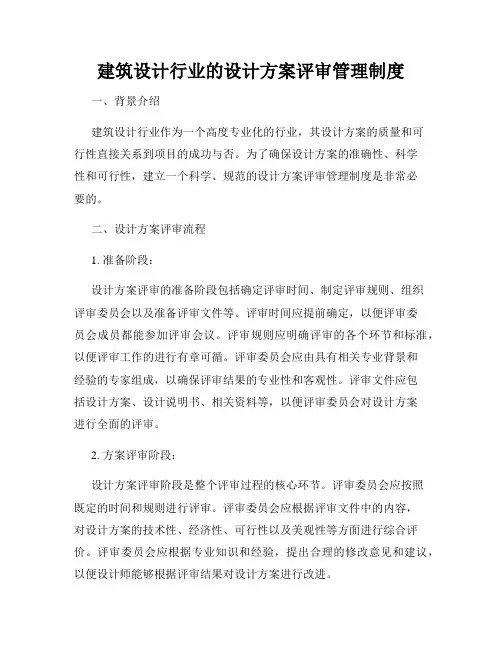 建筑设计行业的设计方案评审管理制度

一、背景介绍

建筑设计行业作为一个高度专业化的行业，其设计方案的质量和可行性直接关系到项目的成功与否。为了确保设计方案的准确性、科学性和可行性，建立一个科学、规范的设计方案评审管理制度是非常必要的。

二、设计方案评审流程

1. 准备阶段：

设计方案评审的准备阶段包括确定评审时间、制定评审规则、组织评审委员会以及准备评审文件等。评审时间应提前确定，以便评审委员会成员都能参加评审会议。评审规则应明确评审的各个环节和标准，以便评审工作的进行有章可循。评审委员会应由具有相关专业背景和经验的专家组成，以确保评审结果的专业性和客观性。评审文件应包括设计方案、设计说明书、相关资料等，以便评审委员会对设计方案进行全面的评审。

2. 方案评审阶段：

设计方案评审阶段是整个评审过程的核心环节。评审委员会应按照既定的时间和规则进行评审。评审委员会应根据评审文件中的内容，对设计方案的技术性、经济性、可行性以及美观性等方面进行综合评价。评审委员会应根据专业知识和经验，提出合理的修改意见和建议，以便设计师能够根据评审结果对设计方案进行改进。